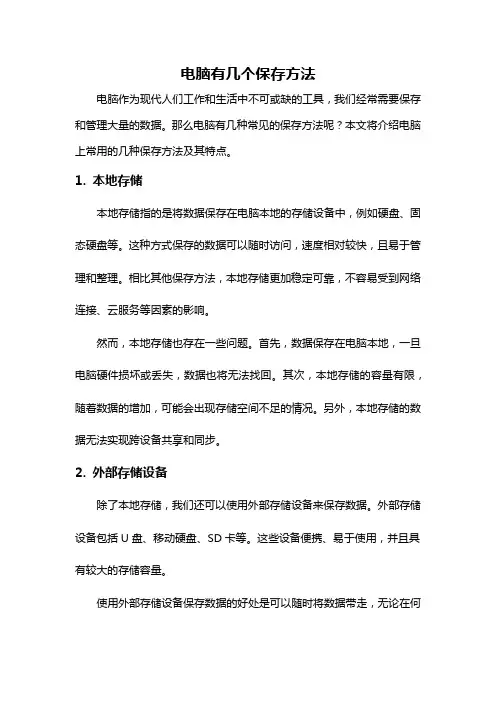 电脑有几个保存方法

电脑作为现代人们工作和生活中不可或缺的工具，我们经常需要保存和管理大量的数据。那么电脑有几种常见的保存方法呢？本文将介绍电脑上常用的几种保存方法及其特点。

1. 本地存储

本地存储指的是将数据保存在电脑本地的存储设备中，例如硬盘、固态硬盘等。这种方式保存的数据可以随时访问，速度相对较快，且易于管理和整理。相比其他保存方法，本地存储更加稳定可靠，不容易受到网络连接、云服务等因素的影响。

然而，本地存储也存在一些问题。首先，数据保存在电脑本地，一旦电脑硬件损坏或丢失，数据也将无法找回。其次，本地存储的容量有限，随着数据的增加，可能会出现存储空间不足的情况。另外，本地存储的数据无法实现跨设备共享和同步。

2. 外部存储设备

除了本地存储，我们还可以使用外部存储设备来保存数据。外部存储设备包括 U 盘、移动硬盘、SD 卡等。这些设备便携、易于使用，并且具有较大的存储容量。

使用外部存储设备保存数据的好处是可以随时将数据带走，无论在何